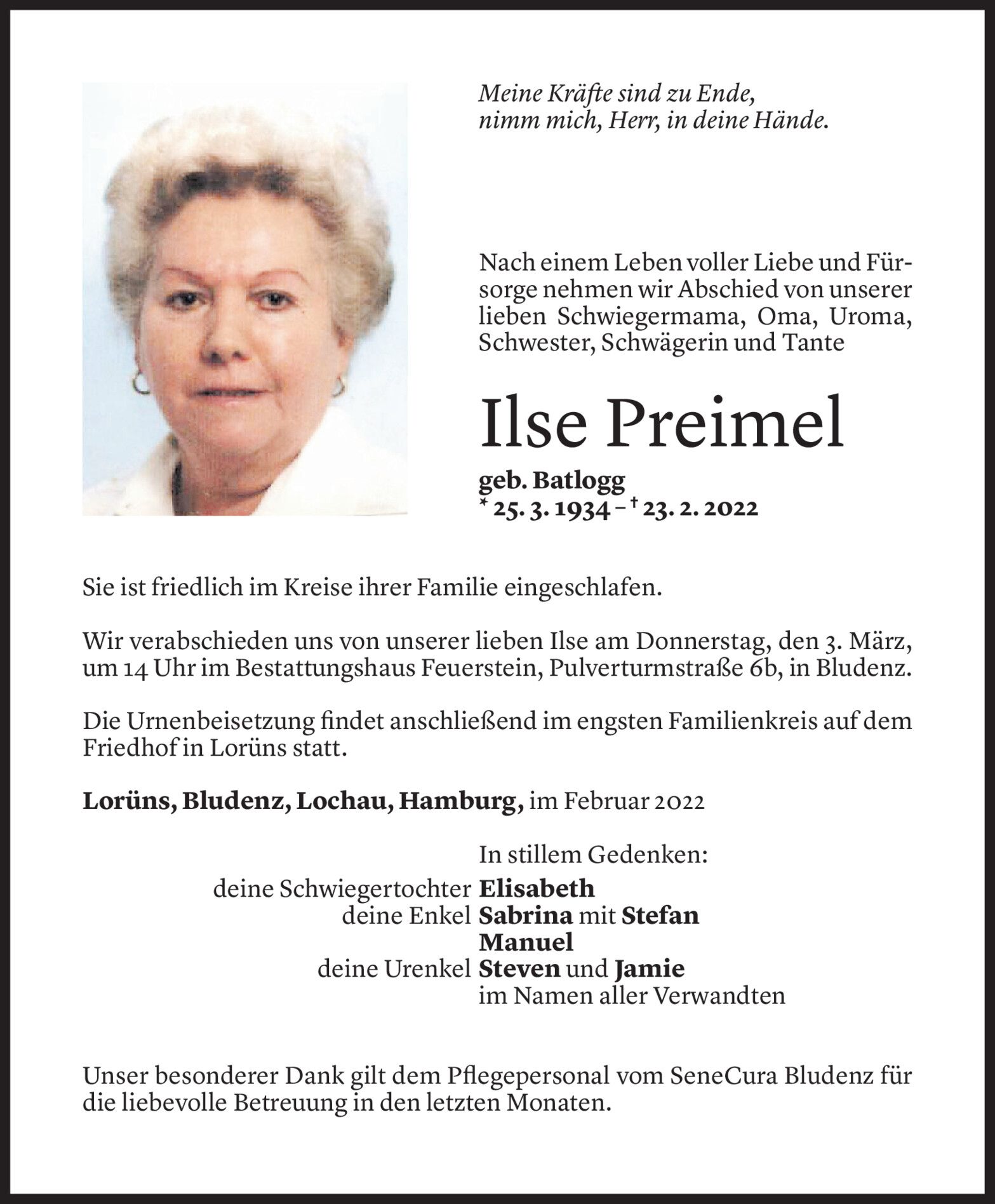 Meine Kräfte sind zu Ende,
nimm mich, Herr, in deine Hände.

Nach einem Leben voller Liebe und Fürsorge nehmen wir Abschied von unserer lieben Schwiegermama, Oma, Uroma, Schwester, Schwägerin und Tante

Ilse Preimel

geb. Batlogg
* 25. 3. 1934 – † 23. 2. 2022

Sie ist friedlich im Kreise ihrer Familie eingeschlafen.

Wir verabschieden uns von unserer lieben Ilse am Donnerstag, den 3. März, um 14 Uhr im Bestattungshaus Feuerstein, Pulverturmstraße 6b, in Bludenz.

Die Urnenbeisetzung findet anschließend im engsten Familienkreis auf dem Friedhof in Lorüns statt.

Lorüns, Bludenz, Lochau, Hamburg, im Februar 2022

In stillem Gedenken:
deine Schwiegertochter Elisabeth
deine Enkel Sabrina mit Stefan
Manuel
deine Urenkel Steven und Jamie
im Namen aller Verwandten

Unser besonderer Dank gilt dem Pflegepersonal vom SeneCura Bludenz für die liebevolle Betreuung in den letzten Monaten.